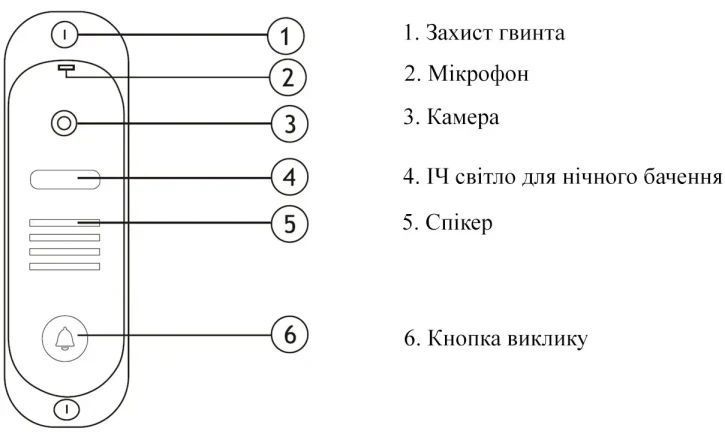 1
2
3
4
5
6

1. Захист гвинта
2. Мікрофон
3. Камера
4. ІЧ світло для нічного бачення
5. Спікер
6. Кнопка виклику